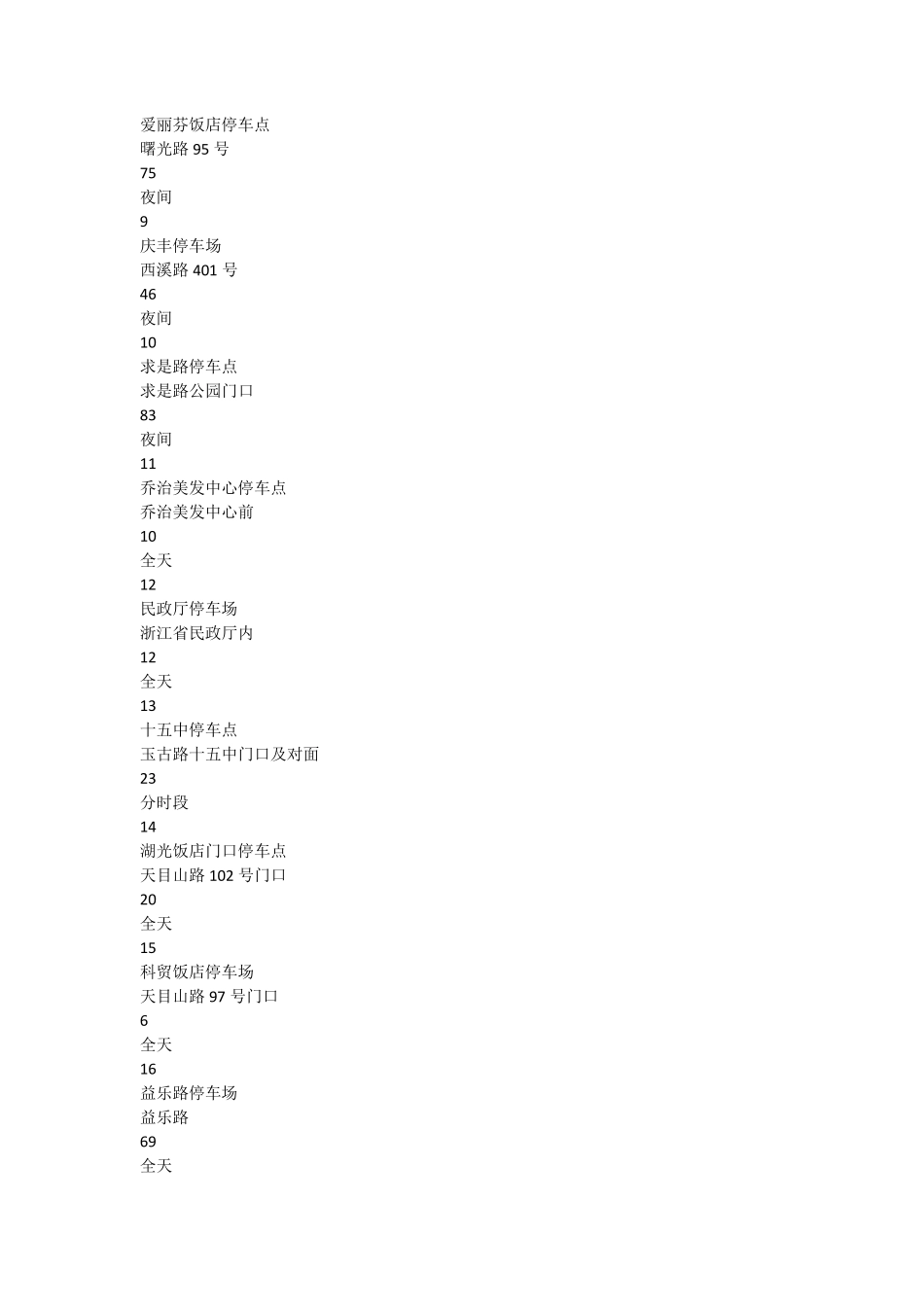 爱丽芬饭店停车点
曙光路 95 号
75
夜间
9
庆丰停车场
西溪路 401 号
46
夜间
10
求是路停车点
求是路公园门口
83
夜间
11
乔治美发中心停车点
乔治美发中心前
10
全天
12
民政厅停车场
浙江省民政厅内
12
全天
13
十五中停车点
玉古路十五中门口及对面
23
分时段
14
湖光饭店门口停车点
天目山路 102 号门口
20
全天
15
科贸饭店停车场
天目山路 97 号门口
6
全天
16
益乐路停车场
益乐路
69
全天